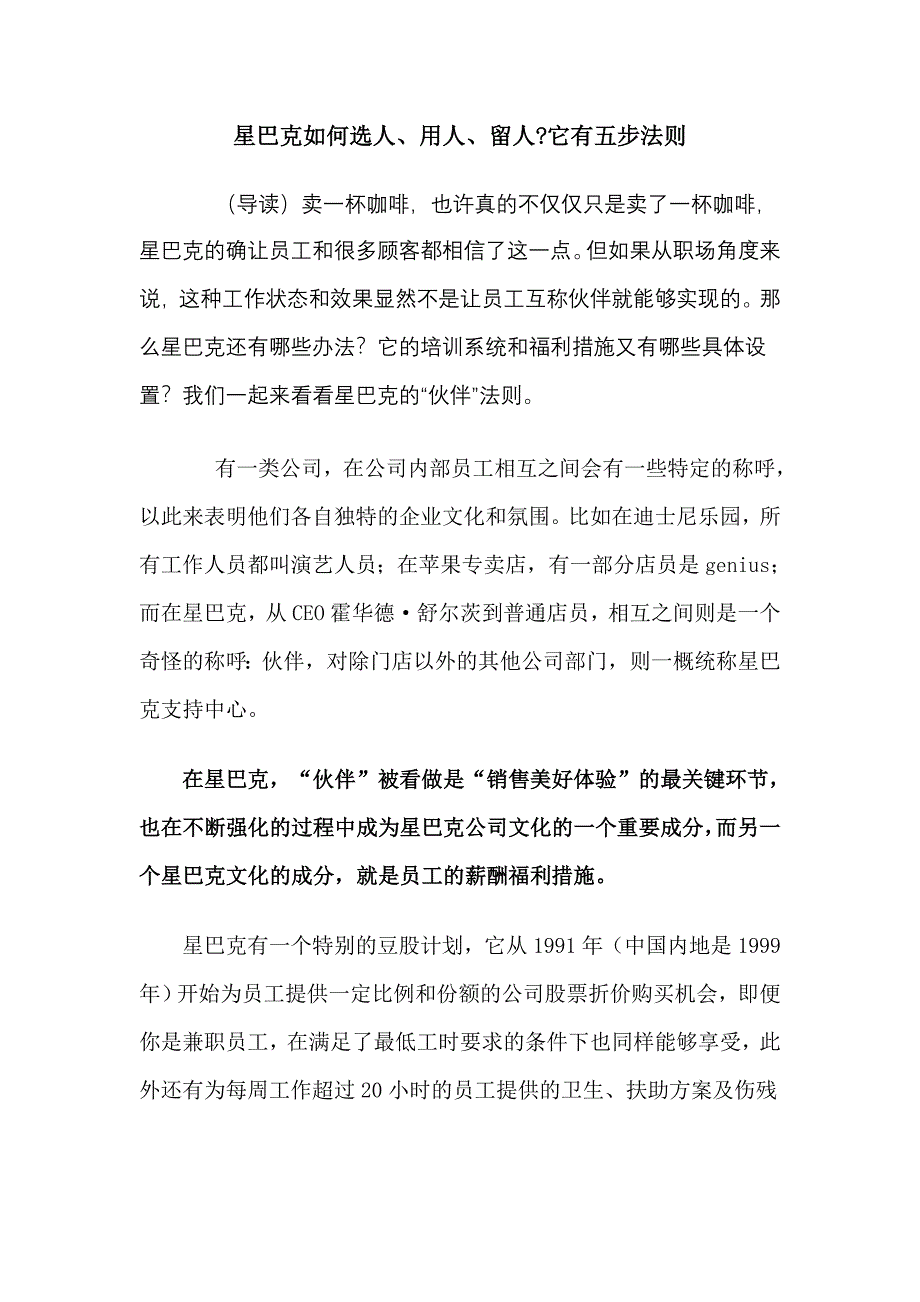 星巴克如何选人、用人、留人?它有五步法则

（导读）卖一杯咖啡，也许真的不仅仅只是卖了一杯咖啡，星巴克的确让员工和很多顾客都相信了这一点。但如果从职场角度来说，这种工作状态和效果显然不是让员工互称伙伴就能够实现的。那么星巴克还有哪些办法？它的培训系统和福利措施又有哪些具体设置？我们一起来看看星巴克的“伙伴”法则。

有一类公司，在公司内部员工相互之间会有一些特定的称呼，以此来表明他们各自独特的企业文化和氛围。比如在迪士尼乐园，所有工作人员都叫演艺人员；在苹果专卖店，有一部分店员是 genius；而在星巴克，从 CEO 霍华德·舒尔茨到普通店员，相互之间则是一个奇怪的称呼：伙伴，对除门店以外的其他公司部门，则一概统称星巴克支持中心。

在星巴克，“伙伴”被看做是“销售美好体验”的最关键环节，也在不断强化的过程中成为星巴克公司文化的一个重要成分，而另一个星巴克文化的成分，就是员工的薪酬福利措施。

星巴克有一个特别的豆股计划，它从 1991 年（中国内地是 1999 年）开始为员工提供一定比例和份额的公司股票折价购买机会，即便你是兼职员工，在满足了最低工时要求的条件下也同样能够享受，此外还有为每周工作超过 20 小时的员工提供的卫生、扶助方案及伤残